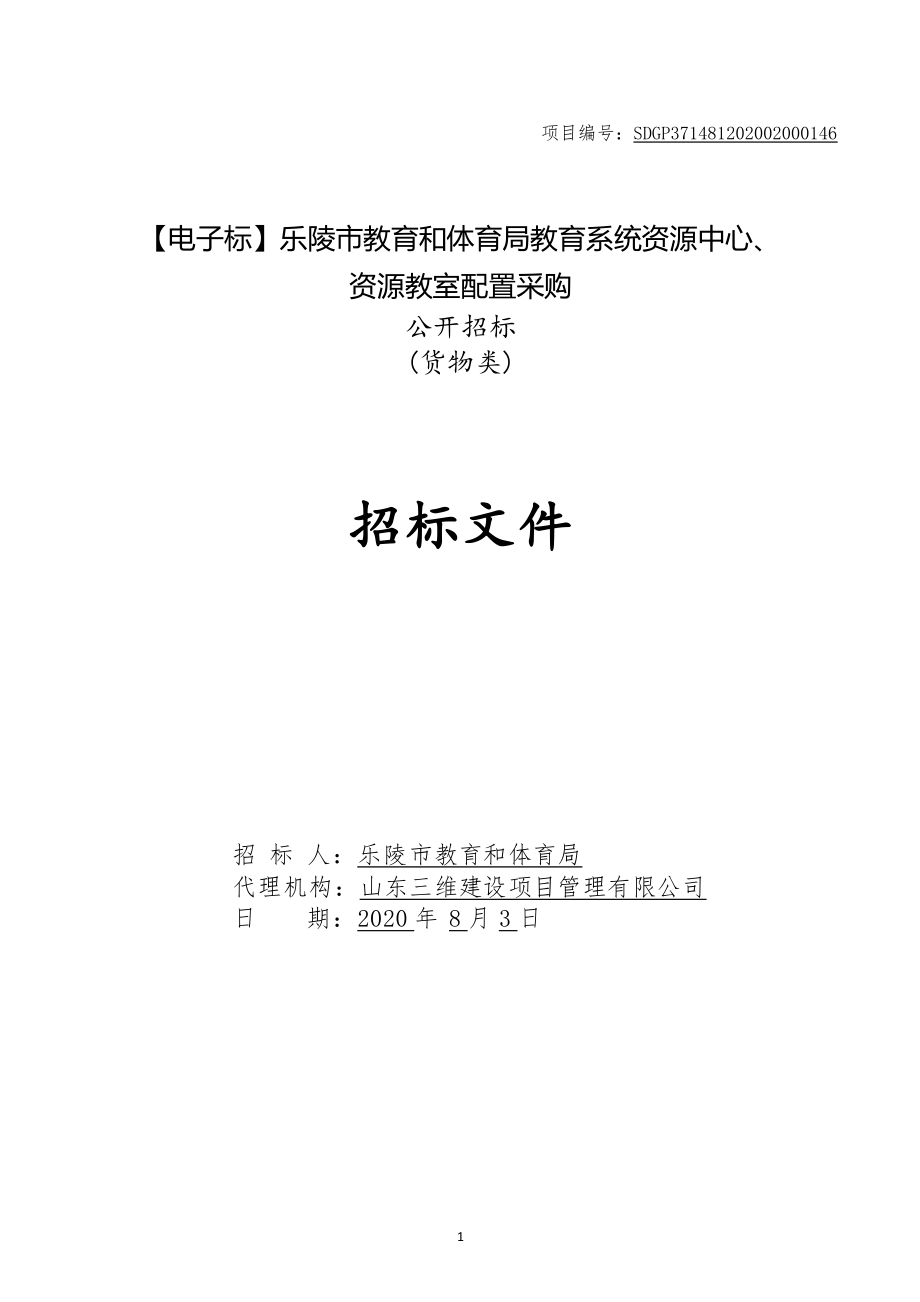 项目编号：SDGP371481202002000146

【电子标】乐陵市教育和体育局教育系统资源中心、资源教室配置采购

公开招标
（货物类）

招标文件

招 标 人：乐陵市教育和体育局
代理机构：山东三维建设项目管理有限公司
日 期：2020 年 8 月 3 日

1